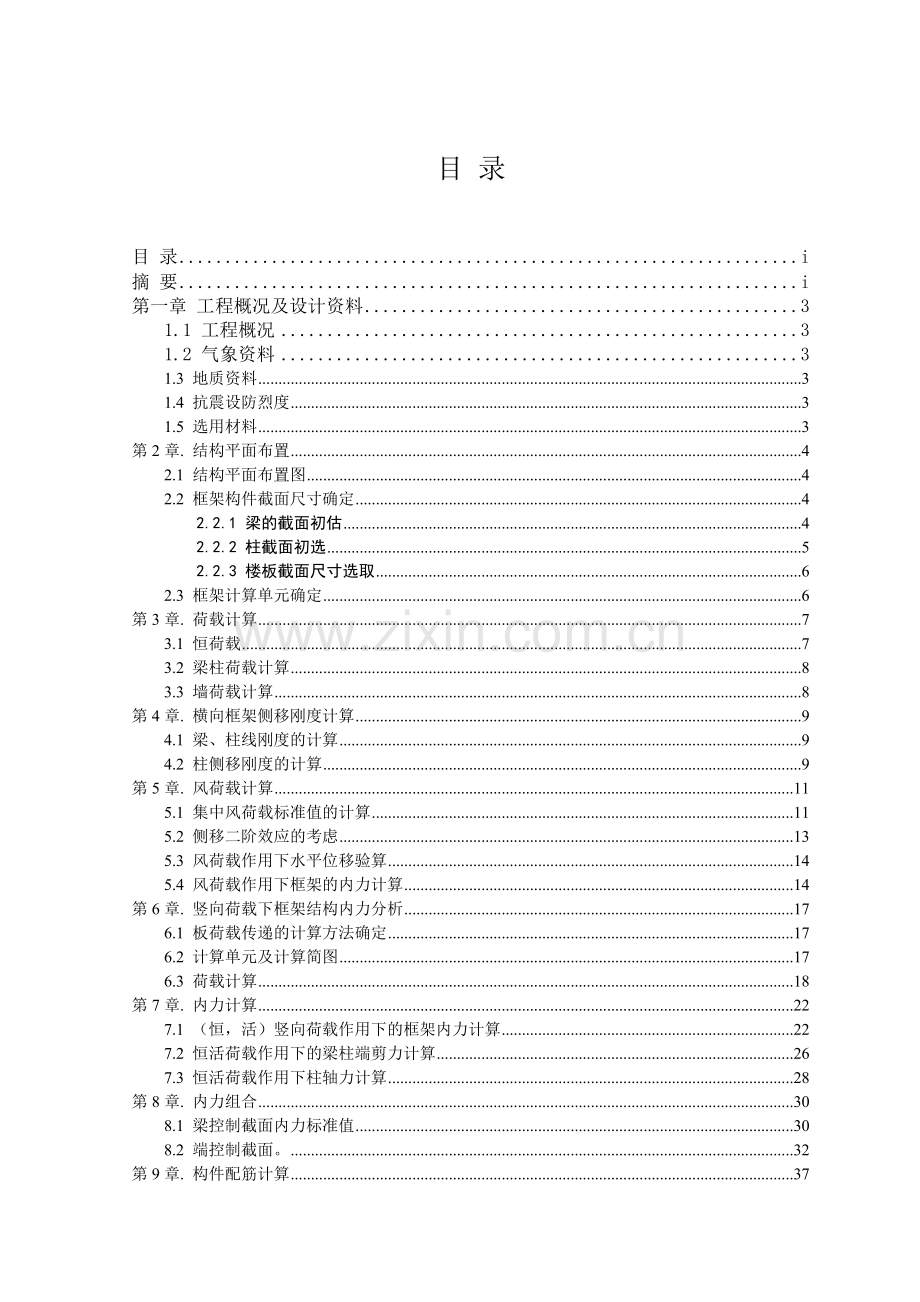 目 录

目 录 i
摘 要 i
第一章 工程概况及设计资料 3
1.1 工程概况 3
1.2 气象资料 3
1.3 地质资料 3
1.4 抗震设防烈度 3
1.5 选用材料 3
第2章. 结构平面布置 4
2.1 结构平面布置图 4
2.2 框架构件截面尺寸确定 4
2.2.1 梁的截面初估 4
2.2.2 柱截面初选 5
2.2.3 楼板截面尺寸选取 6
2.3 框架计算单元确定 6
第3章. 荷载计算 7
3.1 恒荷载 7
3.2 梁柱荷载计算 8
3.3 墙荷载计算 8
第4章. 横向框架侧移刚度计算 9
4.1 梁、柱线刚度的计算 9
4.2 柱侧移刚度的计算 9
第5章. 风荷载计算 11
5.1 集中风荷载标准值的计算 11
5.2 侧移二阶效应的考虑 13
5.3 风荷载作用下水平位移验算 14
5.4 风荷载作用下框架的内力计算 14
第6章. 竖向荷载下框架结构内力分析 17
6.1 板荷载传递的计算方法确定 17
6.2 计算单元及计算简图 17
6.3 荷载计算 18
第7章. 内力计算 22
7.1 （恒，活）竖向荷载作用下的框架内力计算 22
7.2 恒活荷载作用下的梁柱端剪力计算 26
7.3 恒活荷载作用下柱轴力计算 28
第8章. 内力组合 30
8.1 梁控制截面内力标准值 30
8.2 端控制截面。 32
第9章. 构件配筋计算 37

www.zixin.com.cn